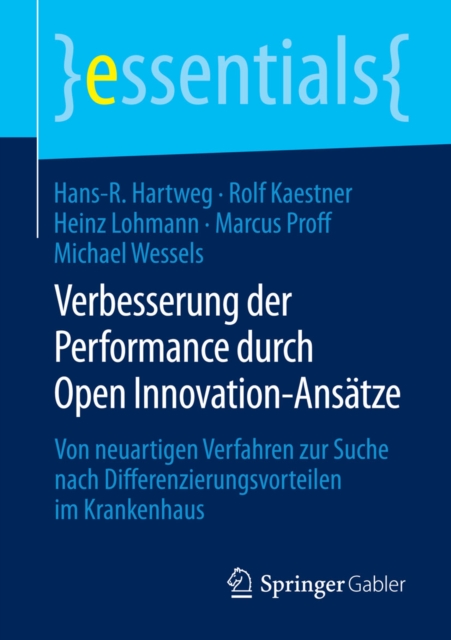 }essentials{

Hans-R. Hartweg · Rolf Kaestner
Heinz Lohmann · Marcus Proff
Michael Wessels

Verbesserung der Performance durch Open Innovation-Ansätze

Von neuartigen Verfahren zur Suche nach Differenzierungsvorteilen im Krankenhaus

Springer Gabler